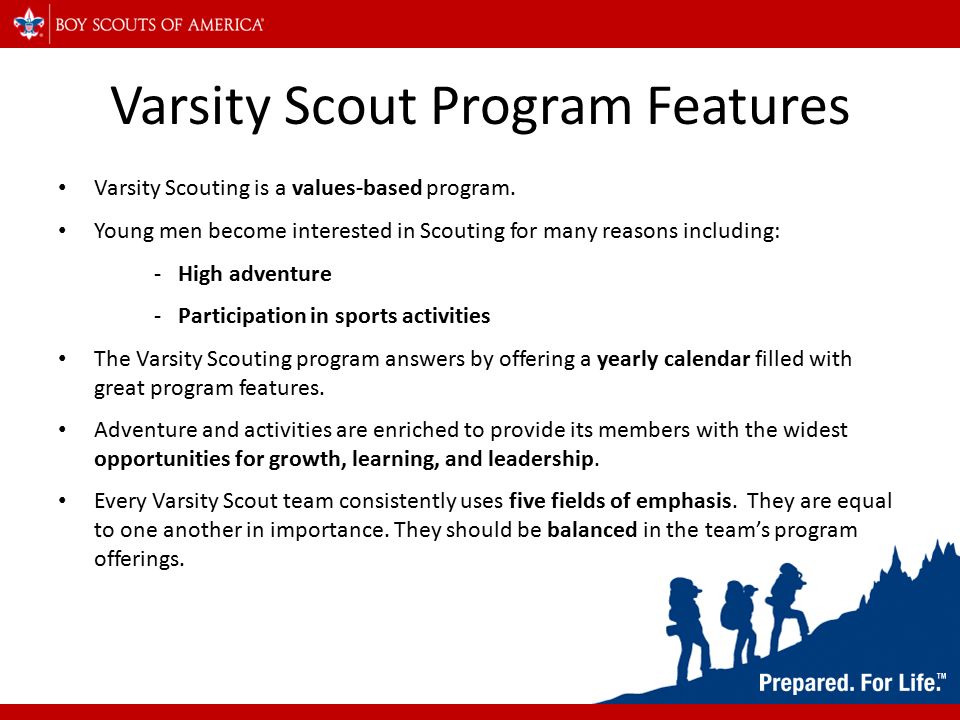 BOY SCOUTS OF AMERICA®

Varsity Scout Program Features

• Varsity Scouting is a values-based program.

• Young men become interested in Scouting for many reasons including:

- High adventure

- Participation in sports activities

• The Varsity Scouting program answers by offering a yearly calendar filled with great program features.

• Adventure and activities are enriched to provide its members with the widest opportunities for growth, learning, and leadership.

• Every Varsity Scout team consistently uses five fields of emphasis. They are equal to one another in importance. They should be balanced in the team's program offerings.

Prepared. For Life.™